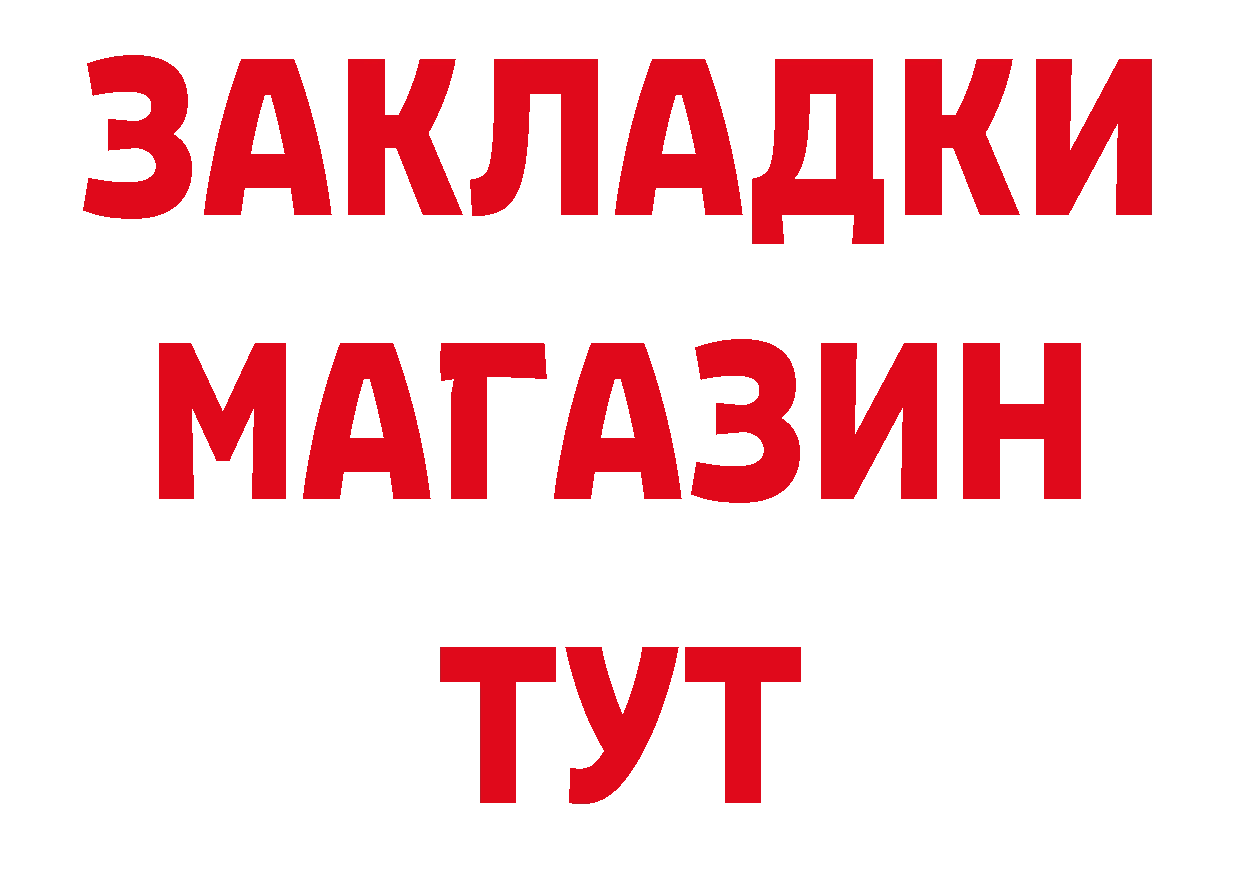 ЗАКЛАДКИ
МАГАЗИН
ТУТ